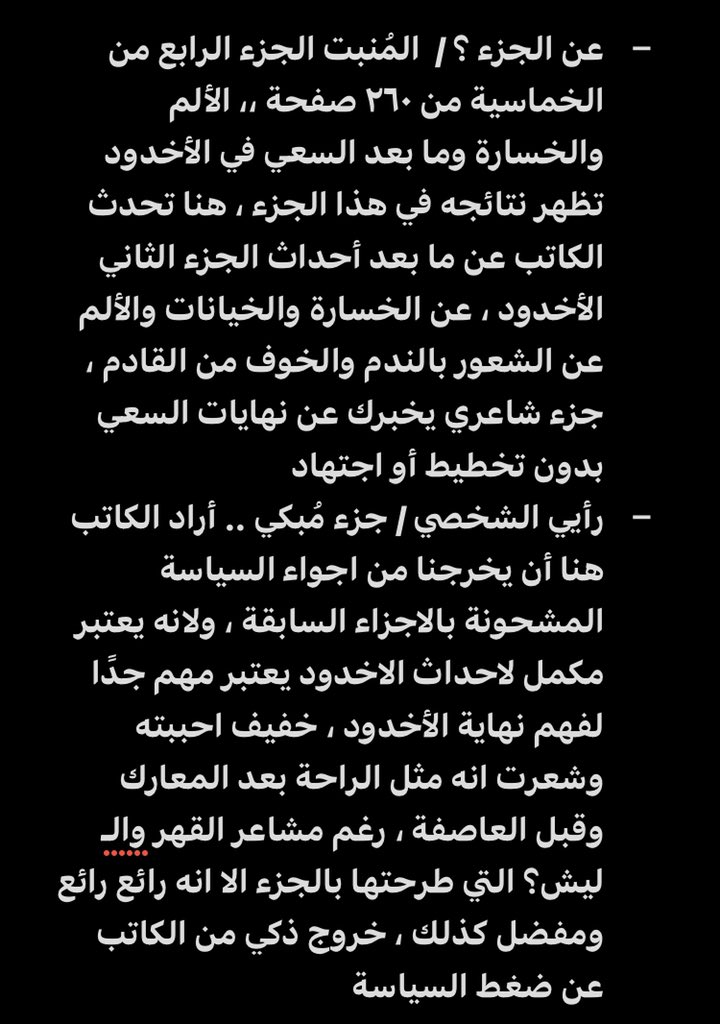 – عن الجزء ؟/ المُنبت الجزء الرابع من الخماسية من ٢٦٠ صفحة ،، الألم والخسارة وما بعد السعي في الأخدود تظهر نتائجه في هذا الجزء ، هنا تحدث الكاتب عن ما بعد أحداث الجزء الثاني الأخدود ، عن الخسارة والخيانات والألم عن الشعور بالندم والخوف من القادم ، جزء شاعري يخبرك عن نهايات السعي بدون تخطيط أو اجتهاد

– رأيي الشخصي / جزء مُبكي .. أراد الكاتب هنا أن يخرجنا من اجواء السياسة المشحونة بالاجزاء السابقة ، ولانه يعتبر مكمل لاحداث الاخدود يعتبر مهم جدًا لفهم نهاية الأخدود ، خفيف احببته وشعرت انه مثل الراحة بعد المعارك وقبل العاصفة ، رغم مشاعر القهر والـ ليش؟ التي طرحتها بالجزء الا انه رائع رائع ومفضل كذلك ، خروج ذكي من الكاتب عن ضغط السياسة